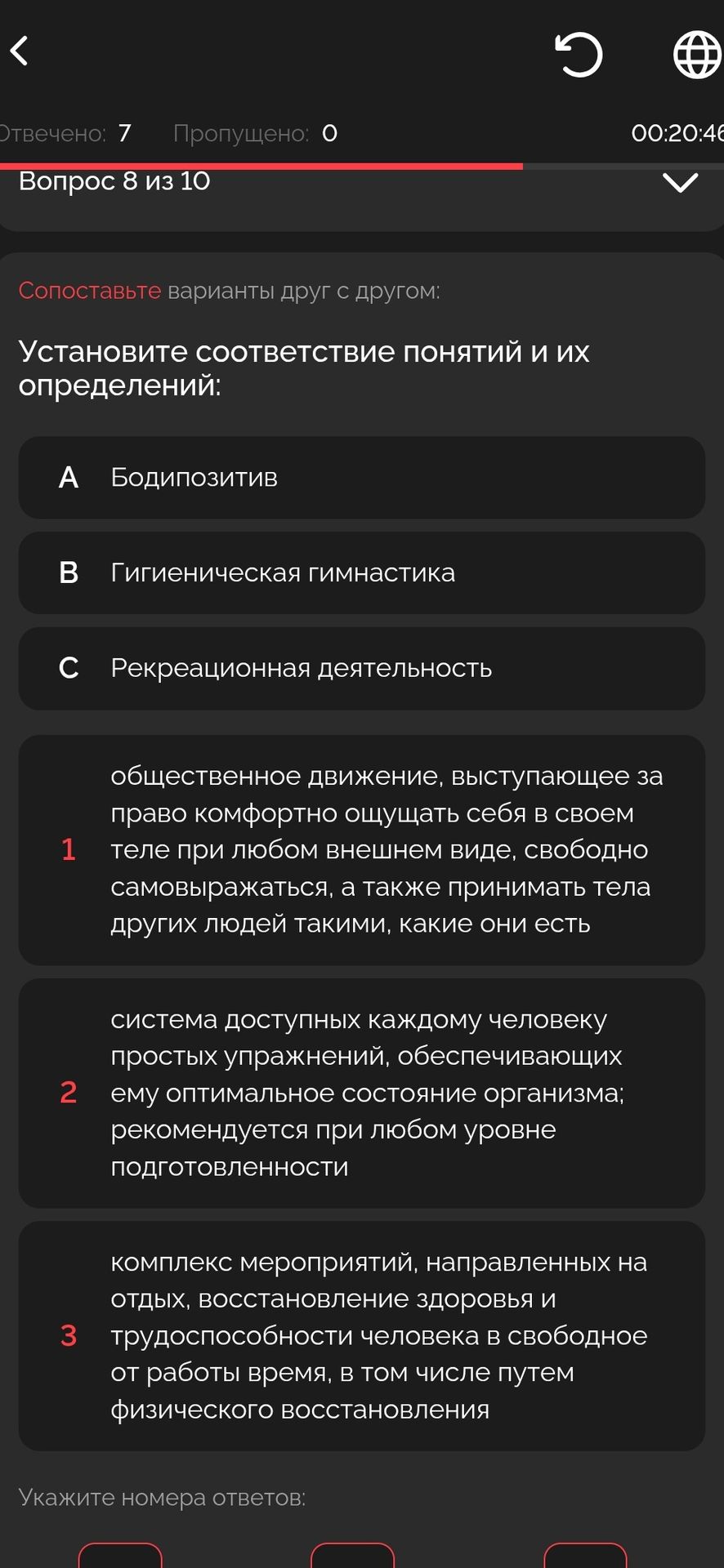 Отвечено: 7 Пропущено: 0 00:20:46

Вопрос 8 из 10

Сопоставьте варианты друг с другом:

Установите соответствие понятий и их определений:

A Бодипозитив

B Гигиеническая гимнастика

C Рекреационная деятельность

1 общественное движение, выступающее за право комфортно ощущать себя в своем теле при любом внешнем виде, свободно самовыражаться, а также принимать тела других людей такими, какие они есть

2 система доступных каждому человеку простых упражнений, обеспечивающих ему оптимальное состояние организма; рекомендуется при любом уровне подготовленности

3 комплекс мероприятий, направленных на отдых, восстановление здоровья и трудоспособности человека в свободное от работы время, в том числе путем физического восстановления

Укажите номера ответов: